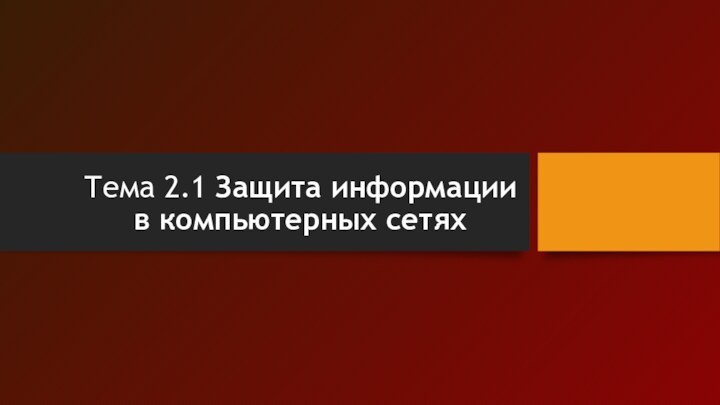 Тема 2.1 Защита информации в компьютерных сетях